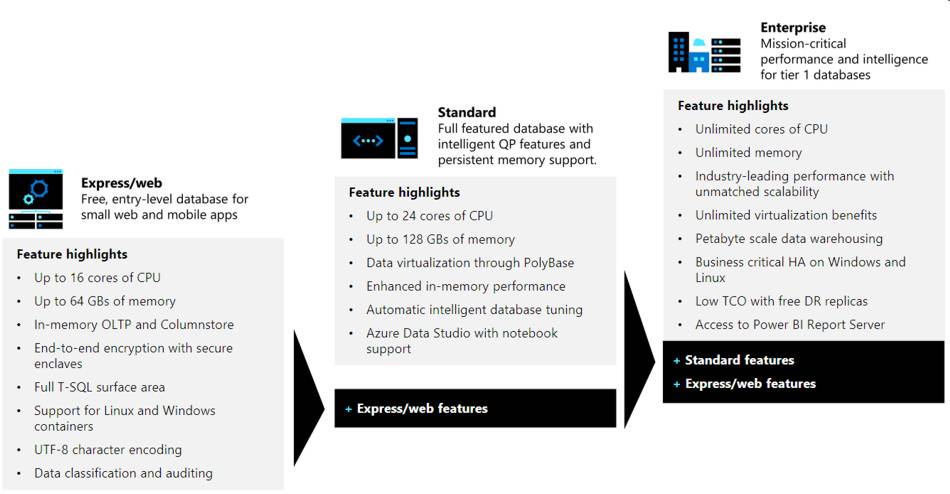 Express/web
Free, entry-level database for small web and mobile apps

Feature highlights
• Up to 16 cores of CPU
• Up to 64 GBs of memory
• In-memory OLTP and Columnstore
• End-to-end encryption with secure enclaves
• Full T-SQL surface area
• Support for Linux and Windows containers
• UTF-8 character encoding
• Data classification and auditing

Standard
Full featured database with intelligent QP features and persistent memory support.

Feature highlights
• Up to 24 cores of CPU
• Up to 128 GBs of memory
• Data virtualization through PolyBase
• Enhanced in-memory performance
• Automatic intelligent database tuning
• Azure Data Studio with notebook support

+ Express/web features

Enterprise
Mission-critical performance and intelligence for tier 1 databases

Feature highlights
• Unlimited cores of CPU
• Unlimited memory
• Industry-leading performance with unmatched scalability
• Unlimited virtualization benefits
• Petabyte scale data warehousing
• Business critical HA on Windows and Linux
• Low TCO with free DR replicas
• Access to Power BI Report Server

+ Standard features
+ Express/web features